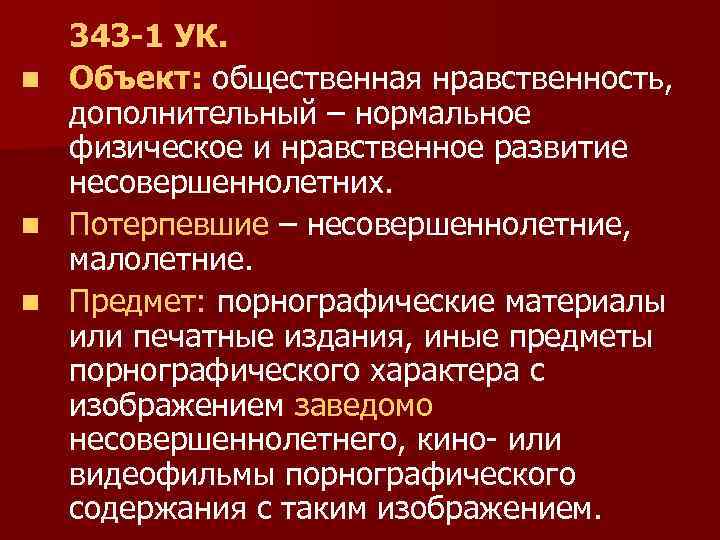 343-1 УК.

Объект: общественная нравственность, дополнительный – нормальное физическое и нравственное развитие несовершеннолетних.

Потерпевшие – несовершеннолетние, малолетние.

Предмет: порнографические материалы или печатные издания, иные предметы порнографического характера с изображением заведомо несовершеннолетнего, кино- или видеофильмы порнографического содержания с таким изображением.